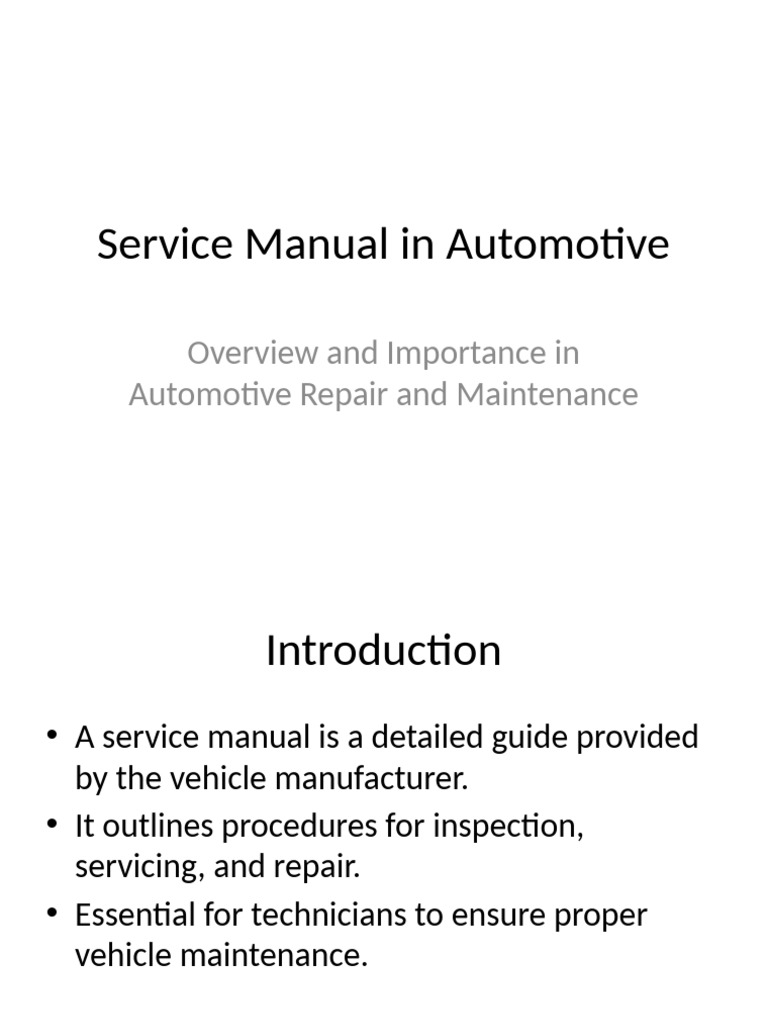 Service Manual in Automotive

Overview and Importance in Automotive Repair and Maintenance

Introduction

• A service manual is a detailed guide provided by the vehicle manufacturer.
• It outlines procedures for inspection, servicing, and repair.
• Essential for technicians to ensure proper vehicle maintenance.